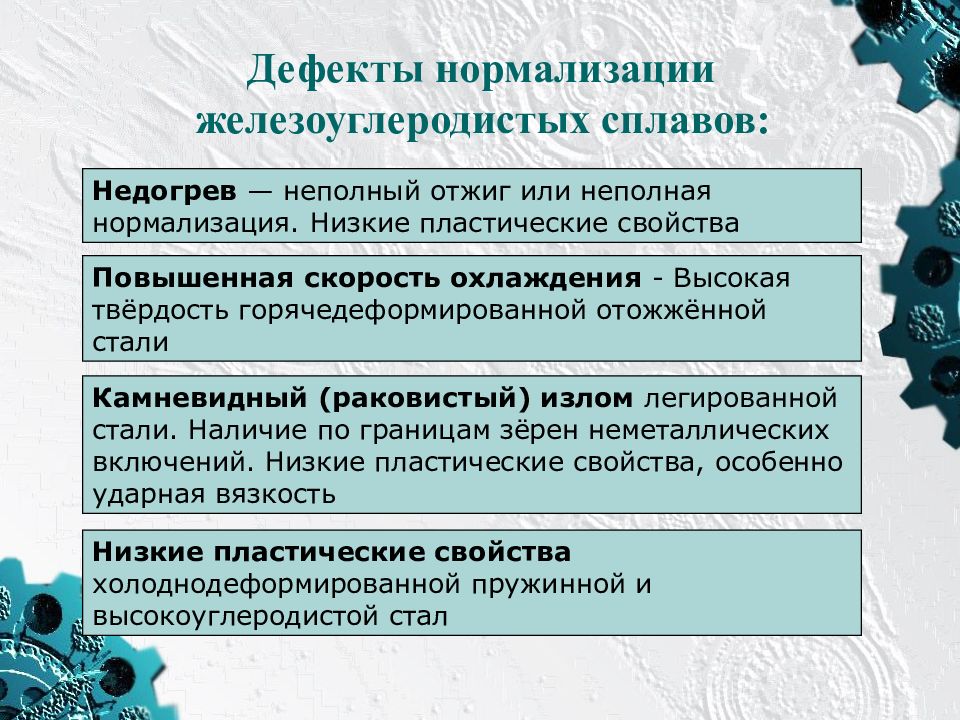 Дефекты нормализации железоуглеродистых сплавов:

Недогрев — неполный отжиг или неполная нормализация. Низкие пластические свойства

Повышенная скорость охлаждения - Высокая твёрдость горячедеформированной отожжённой стали

Камневидный (раковистый) излом легированной стали. Наличие по границам зёрен неметаллических включений. Низкие пластические свойства, особенно ударная вязкость

Низкие пластические свойства холоднодеформированной пружинной и высокоуглеродистой стал